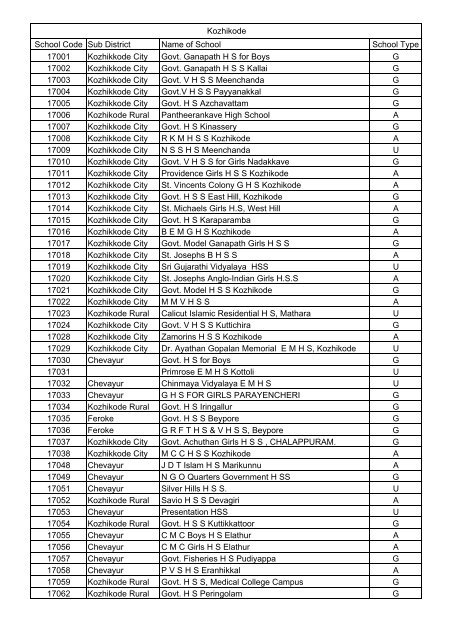 Kozhikode

| School Code | Sub District | Name of School | School Type |
|---|---|---|---|
| 17001 | Kozhikkode City | Govt. Ganapath H S for Boys | G |
| 17002 | Kozhikkode City | Govt. Ganapath H S S Kallai | G |
| 17003 | Kozhikkode City | Govt. V H S S Meenchanda | G |
| 17004 | Kozhikkode City | Govt.V H S S Payyanakkal | G |
| 17005 | Kozhikkode City | Govt. H S Azchavattam | G |
| 17006 | Kozhikode Rural | Pantheerankave High School | A |
| 17007 | Kozhikkode City | Govt. H S Kinassery | G |
| 17008 | Kozhikkode City | R K M H S S Kozhikode | A |
| 17009 | Kozhikkode City | N S S H S Meenchanda | U |
| 17010 | Kozhikkode City | Govt. V H S S for Girls Nadakkave | G |
| 17011 | Kozhikkode City | Providence Girls H S S Kozhikode | A |
| 17012 | Kozhikkode City | St. Vincents Colony G H S Kozhikode | A |
| 17013 | Kozhikkode City | Govt. H S S East Hill, Kozhikode | G |
| 17014 | Kozhikkode City | St. Michaels Girls H.S, West Hill | A |
| 17015 | Kozhikkode City | Govt. H S Karaparamba | G |
| 17016 | Kozhikkode City | B E M G H S Kozhikode | A |
| 17017 | Kozhikkode City | Govt. Model Ganapath Girls H S S | G |
| 17018 | Kozhikkode City | St. Josephs B H S S | A |
| 17019 | Kozhikkode City | Sri Gujarathi Vidyalaya HSS | U |
| 17020 | Kozhikkode City | St. Josephs Anglo-Indian Girls H.S.S | A |
| 17021 | Kozhikkode City | Govt. Model H S S Kozhikode | G |
| 17022 | Kozhikkode City | M M V H S S | A |
| 17023 | Kozhikode Rural | Calicut Islamic Residential H S, Mathara | U |
| 17024 | Kozhikkode City | Govt. V H S S Kuttichira | G |
| 17028 | Kozhikkode City | Zamorins H S S Kozhikode | A |
| 17029 | Kozhikkode City | Dr. Ayathan Gopalan Memorial E M H S, Kozhikode | U |
| 17030 | Chevayur | Govt. H S for Boys | G |
| 17031 | | Primrose E M H S Kottoli | U |
| 17032 | Chevayur | Chinmaya Vidyalaya E M H S | U |
| 17033 | Chevayur | G H S FOR GIRLS PARAYENCHERI | G |
| 17034 | Kozhikode Rural | Govt. H S Iringallur | G |
| 17035 | Feroke | Govt. H S S Beypore | G |
| 17036 | Feroke | G R F T H S & V H S S, Beypore | G |
| 17037 | Kozhikkode City | Govt. Achuthan Girls H S S , CHALAPPURAM. | G |
| 17038 | Kozhikkode City | M C C H S S Kozhikode | A |
| 17048 | Chevayur | J D T Islam H S Marikunnu | A |
| 17049 | Chevayur | N G O Quarters Government H SS | G |
| 17051 | Chevayur | Silver Hills H S S. | U |
| 17052 | Kozhikode Rural | Savio H S S Devagiri | A |
| 17053 | Chevayur | Presentation HSS | U |
| 17054 | Kozhikode Rural | Govt. H S S Kuttikkattoor | G |
| 17055 | Chevayur | C M C Boys H S Elathur | A |
| 17056 | Chevayur | C M C Girls H S Elathur | A |
| 17057 | Chevayur | Govt. Fisheries H S Pudiyappa | G |
| 17058 | Chevayur | P V S H S Eranhikkal | A |
| 17059 | Kozhikode Rural | Govt. H S S, Medical College Campus | G |
| 17062 | Kozhikode Rural | Govt. H S Peringolam | G |